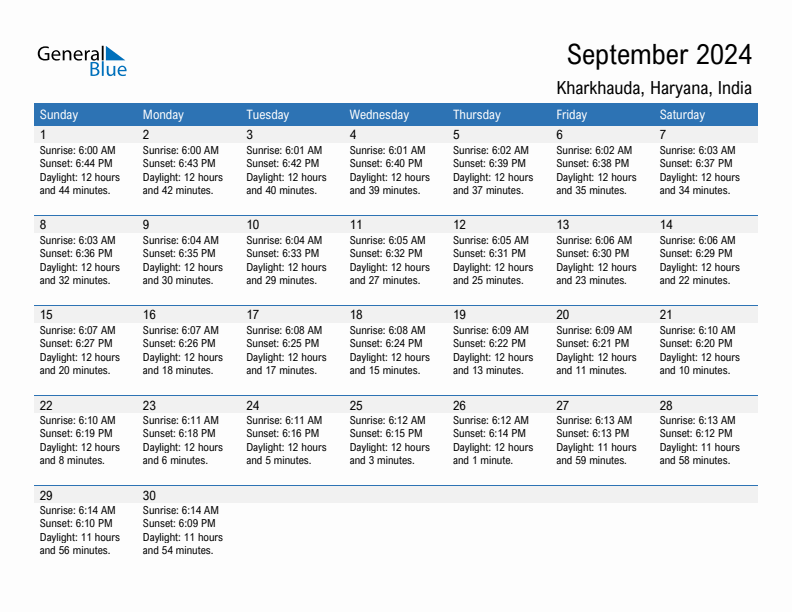 General Blue

September 2024

Kharkhauda, Haryana, India

| Sunday | Monday | Tuesday | Wednesday | Thursday | Friday | Saturday |
|---|---|---|---|---|---|---|
| 1 Sunrise: 6:00 AM Sunset: 6:44 PM Daylight: 12 hours and 44 minutes. | 2 Sunrise: 6:00 AM Sunset: 6:43 PM Daylight: 12 hours and 42 minutes. | 3 Sunrise: 6:01 AM Sunset: 6:42 PM Daylight: 12 hours and 40 minutes. | 4 Sunrise: 6:01 AM Sunset: 6:40 PM Daylight: 12 hours and 39 minutes. | 5 Sunrise: 6:02 AM Sunset: 6:39 PM Daylight: 12 hours and 37 minutes. | 6 Sunrise: 6:02 AM Sunset: 6:38 PM Daylight: 12 hours and 35 minutes. | 7 Sunrise: 6:03 AM Sunset: 6:37 PM Daylight: 12 hours and 34 minutes. |
| 8 Sunrise: 6:03 AM Sunset: 6:36 PM Daylight: 12 hours and 32 minutes. | 9 Sunrise: 6:04 AM Sunset: 6:35 PM Daylight: 12 hours and 30 minutes. | 10 Sunrise: 6:04 AM Sunset: 6:33 PM Daylight: 12 hours and 29 minutes. | 11 Sunrise: 6:05 AM Sunset: 6:32 PM Daylight: 12 hours and 27 minutes. | 12 Sunrise: 6:05 AM Sunset: 6:31 PM Daylight: 12 hours and 25 minutes. | 13 Sunrise: 6:06 AM Sunset: 6:30 PM Daylight: 12 hours and 23 minutes. | 14 Sunrise: 6:06 AM Sunset: 6:29 PM Daylight: 12 hours and 22 minutes. |
| 15 Sunrise: 6:07 AM Sunset: 6:27 PM Daylight: 12 hours and 20 minutes. | 16 Sunrise: 6:07 AM Sunset: 6:26 PM Daylight: 12 hours and 18 minutes. | 17 Sunrise: 6:08 AM Sunset: 6:25 PM Daylight: 12 hours and 17 minutes. | 18 Sunrise: 6:08 AM Sunset: 6:24 PM Daylight: 12 hours and 15 minutes. | 19 Sunrise: 6:09 AM Sunset: 6:22 PM Daylight: 12 hours and 13 minutes. | 20 Sunrise: 6:09 AM Sunset: 6:21 PM Daylight: 12 hours and 11 minutes. | 21 Sunrise: 6:10 AM Sunset: 6:20 PM Daylight: 12 hours and 10 minutes. |
| 22 Sunrise: 6:10 AM Sunset: 6:19 PM Daylight: 12 hours and 8 minutes. | 23 Sunrise: 6:11 AM Sunset: 6:18 PM Daylight: 12 hours and 6 minutes. | 24 Sunrise: 6:11 AM Sunset: 6:16 PM Daylight: 12 hours and 5 minutes. | 25 Sunrise: 6:12 AM Sunset: 6:15 PM Daylight: 12 hours and 3 minutes. | 26 Sunrise: 6:12 AM Sunset: 6:14 PM Daylight: 12 hours and 1 minute. | 27 Sunrise: 6:13 AM Sunset: 6:13 PM Daylight: 11 hours and 59 minutes. | 28 Sunrise: 6:13 AM Sunset: 6:12 PM Daylight: 11 hours and 58 minutes. |
| 29 Sunrise: 6:14 AM Sunset: 6:10 PM Daylight: 11 hours and 56 minutes. | 30 Sunrise: 6:14 AM Sunset: 6:09 PM Daylight: 11 hours and 54 minutes. | | | | | |